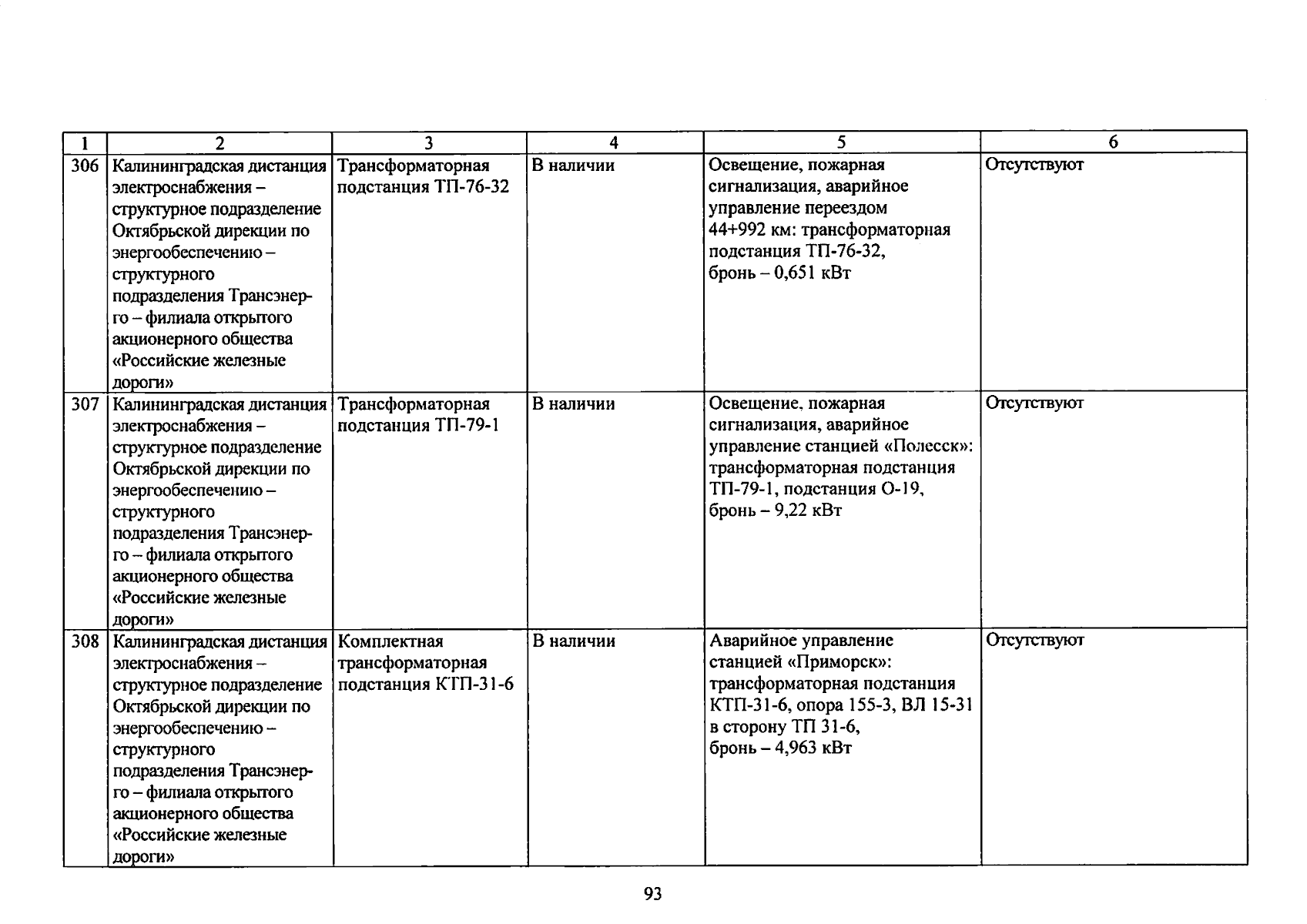 | 1 | 2 | 3 | 4 | 5 | 6 |
|---|---|---|---|---|---|
| 306 | Калининградская дистанция электроснабжения – структурное подразделение Октябрьской дирекции по энергообеспечению – структурного подразделения Трансэнерго – филиала открытого акционерного общества «Российские железные дороги» | Трансформаторная подстанция ТП-76-32 | В наличии | Освещение, пожарная сигнализация, аварийное управление переездом 44+992 км: трансформаторная подстанция ТП-76-32, бронь – 0,651 кВт | Отсутствуют |
| 307 | Калининградская дистанция электроснабжения – структурное подразделение Октябрьской дирекции по энергообеспечению – структурного подразделения Трансэнерго – филиала открытого акционерного общества «Российские железные дороги» | Трансформаторная подстанция ТП-79-1 | В наличии | Освещение, пожарная сигнализация, аварийное управление станцией «Полесск»: трансформаторная подстанция ТП-79-1, подстанция О-19, бронь – 9,22 кВт | Отсутствуют |
| 308 | Калининградская дистанция электроснабжения – структурное подразделение Октябрьской дирекции по энергообеспечению – структурного подразделения Трансэнерго – филиала открытого акционерного общества «Российские железные дороги» | Комплектная трансформаторная подстанция КТП-31-6 | В наличии | Аварийное управление станцией «Приморск»: трансформаторная подстанция КТП-31-6, опора 155-3, ВЛ 15-31 в сторону ТП 31-6, бронь – 4,963 кВт | Отсутствуют |

93